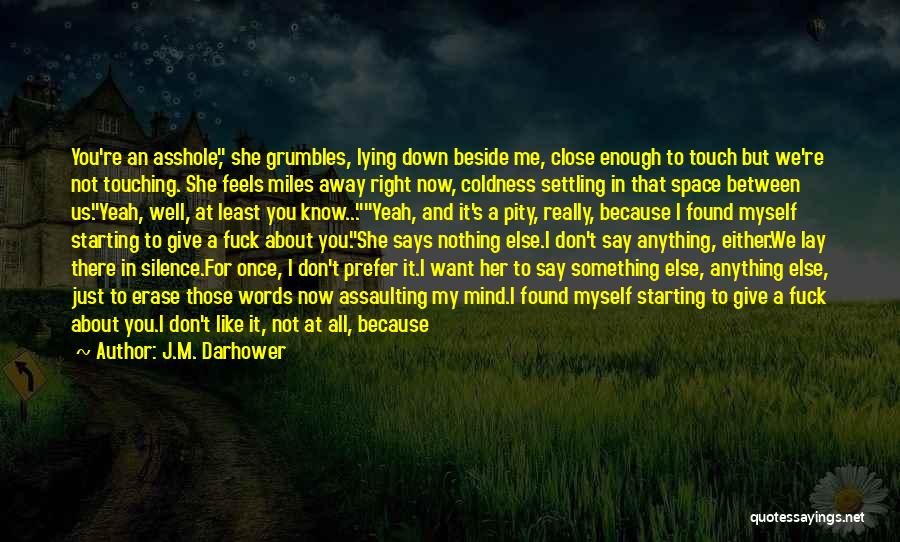 You're an asshole," she grumbles, lying down beside me, close enough to touch but we're not touching. She feels miles away right now, coldness settling in that space between us."Yeah, well, at least you know...""Yeah, and it's a pity, really, because I found myself starting to give a fuck about you."She says nothing else.I don't say anything, either.We lay there in silence.For once, I don't prefer it.I want her to say something else, anything else, just to erase those words now assaulting my mind.I found myself starting to give a fuck about you.I don't like it, not at all, because

— Author: J.M. Darhower

quotessayings.net